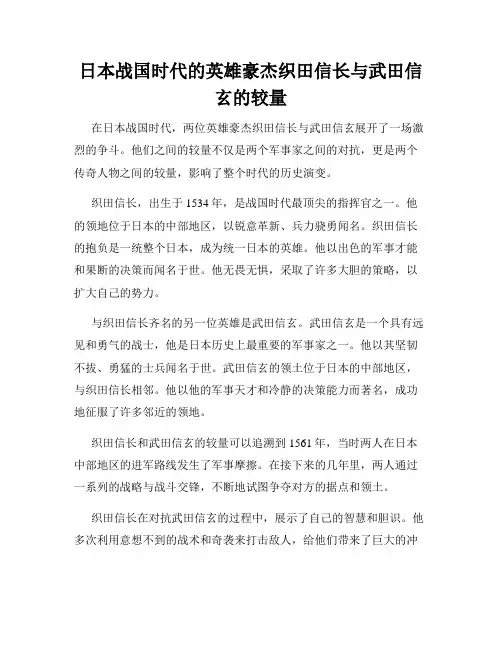 日本战国时代的英雄豪杰织田信长与武田信玄的较量

在日本战国时代，两位英雄豪杰织田信长与武田信玄展开了一场激烈的争斗。他们之间的较量不仅是两个军事家之间的对抗，更是两个传奇人物之间的较量，影响了整个时代的历史演变。

织田信长，出生于 1534 年，是战国时代最顶尖的指挥官之一。他的领地位于日本的中部地区，以锐意革新、兵力骁勇闻名。织田信长的抱负是一统整个日本，成为统一日本的英雄。他以出色的军事才能和果断的决策而闻名于世。他无畏无惧，采取了许多大胆的策略，以扩大自己的势力。

与织田信长齐名的另一位英雄是武田信玄。武田信玄是一个具有远见和勇气的战士，他是日本历史上最重要的军事家之一。他以其坚韧不拔、勇猛的士兵闻名于世。武田信玄的领土位于日本的中部地区，与织田信长相邻。他以他的军事天才和冷静的决策能力而著名，成功地征服了许多邻近的领地。

织田信长和武田信玄的较量可以追溯到 1561 年，当时两人在日本中部地区的进军路线发生了军事摩擦。在接下来的几年里，两人通过一系列的战略与战斗交锋，不断地试图争夺对方的据点和领土。

织田信长在对抗武田信玄的过程中，展示了自己的智慧和胆识。他多次利用意想不到的战术和奇袭来打击敌人，给他们带来了巨大的冲